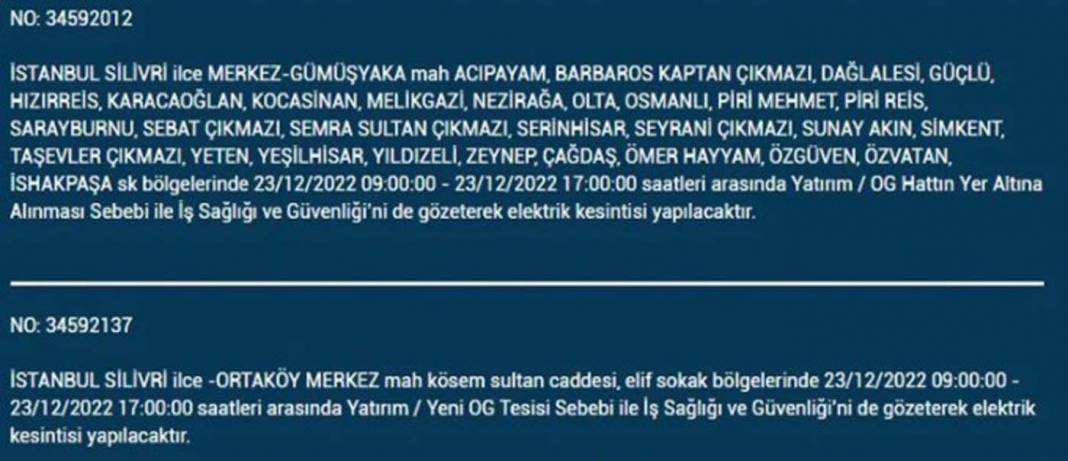 NO: 34592012

İSTANBUL SİLİVRİ ilce MERKEZ-GÜMÜŞYAKA mah ACIPAYAM, BARBAROS KAPTAN ÇIKMAZI, DAĞLALESİ, GÜÇLÜ, HIZIRREİS, KARACAOĞLAN, KOCASİNAN, MELİKGAZİ, NEZİRAĞA, OLTA, OSMANLI, PİRİ MEHMET, PİRİ REİS, SARAYBURNU, SEBAT ÇIKMAZI, SEMRA SULTAN ÇIKMAZI, SERİNHİSAR, SEYRANİ ÇIKMAZI, SUNAY AKIN, SİMKENT, TAŞEVLER ÇIKMAZI, YETEN, YEŞİLHİSAR, YILDIZELİ, ZEYNEP, ÇAĞDAŞ, ÖMER HAYYAM, ÖZGÜVEN, ÖZVATAN, İSHAKPAŞA sk bölgelerinde 23/12/2022 09:00:00 - 23/12/2022 17:00:00 saatleri arasında Yatırım / OG Hattın Yer Altına Alınması Sebebi ile İş Sağlığı ve Güvenliği'ni de gözeterek elektrik kesintisi yapılacaktır.

NO: 34592137

İSTANBUL SİLİVRİ ilce -ORTAKÖY MERKEZ mah kösem sultan caddesi, elif sokak bölgelerinde 23/12/2022 09:00:00 - 23/12/2022 17:00:00 saatleri arasında Yatırım / Yeni OG Tesisi Sebebi ile İş Sağlığı ve Güvenliği'ni de gözeterek elektrik kesintisi yapılacaktır.